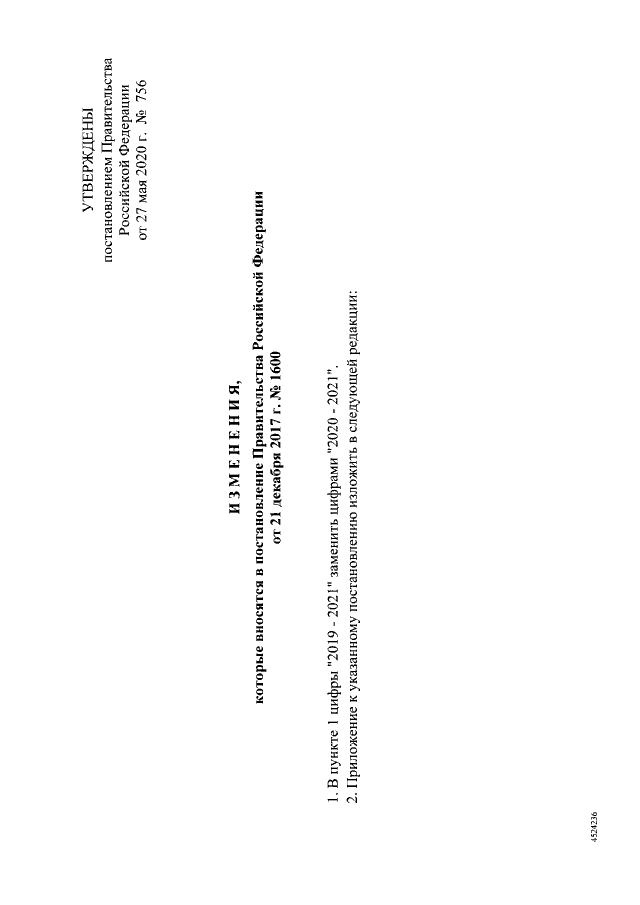 УТВЕРЖДЕНЫ
постановлением Правительства
Российской Федерации
от 27 мая 2020 г. № 756

И З М Е Н Е Н И Я,
которые вносятся в постановление Правительства Российской Федерации
от 21 декабря 2017 г. № 1600

1. В пункте 1 цифры "2019 - 2021" заменить цифрами "2020 - 2021".
2. Приложение к указанному постановлению изложить в следующей редакции:

4524236